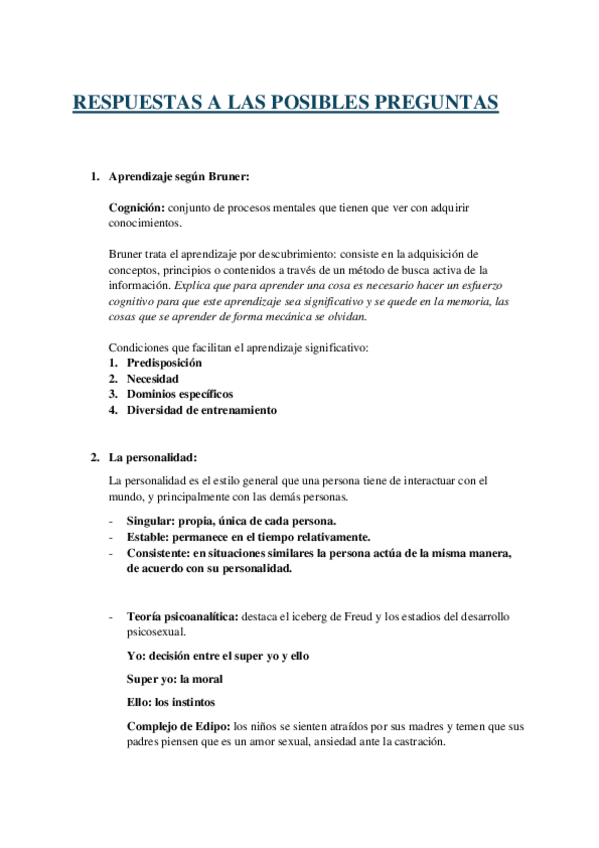 RESPUESTAS A LAS POSIBLES PREGUNTAS

1. Aprendizaje según Bruner:

Cognición: conjunto de procesos mentales que tienen que ver con adquirir conocimientos.

Bruner trata el aprendizaje por descubrimiento: consiste en la adquisición de conceptos, principios o contenidos a través de un método de busca activa de la información. Explica que para aprender una cosa es necesario hacer un esfuerzo cognitivo para que este aprendizaje sea significativo y se quede en la memoria, las cosas que se aprender de forma mecánica se olvidan.

Condiciones que facilitan el aprendizaje significativo:
1. Predisposición
2. Necesidad
3. Dominios específicos
4. Diversidad de entrenamiento

2. La personalidad:

La personalidad es el estilo general que una persona tiene de interactuar con el mundo, y principalmente con las demás personas.

- Singular: propia, única de cada persona.
- Estable: permanece en el tiempo relativamente.
- Consistente: en situaciones similares la persona actúa de la misma manera, de acuerdo con su personalidad.

- Teoría psicoanalítica: destaca el iceberg de Freud y los estadios del desarrollo psicosexual.

Yo: decisión entre el super yo y ello

Super yo: la moral

Ello: los instintos

Complejo de Edipo: los niños se sienten atraídos por sus madres y temen que sus padres piensen que es un amor sexual, ansiedad ante la castración.